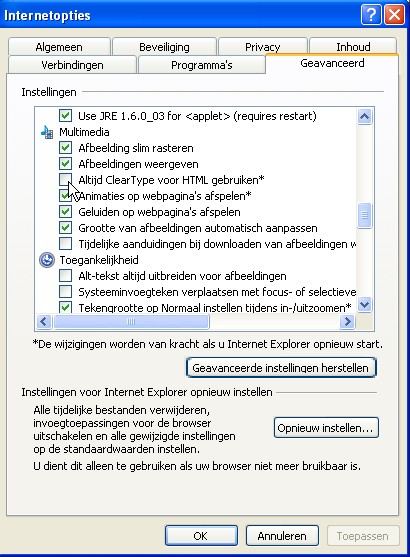 Internetopties

Algemeen
Beveiliging
Privacy
Inhoud
Verbindingen
Programma's
Geavanceerd

Instellingen

Use JRE 1.6.0_03 for <applet> (requires restart)
Multimedia
Afbeelding slim rasteren
Afbeeldingen weergeven
Altijd ClearType voor HTML gebruiken*
Animaties op webpagina's afspelen*
Geluiden op webpagina's afspelen
Grootte van afbeeldingen automatisch aanpassen
Tijdelijke aanduidingen bij downloaden van afbeeldingen w
Toegankelijkheid
Alt-tekst altijd uitbreiden voor afbeeldingen
Systeeminvoegteken verplaatsen met focus- of selectieve
Tekengrootte op Normaal instellen tijdens in-/uitzoomen*

*De wijzigingen worden van kracht als u Internet Explorer opnieuw start.

Geavanceerde instellingen herstellen

Instellingen voor Internet Explorer opnieuw instellen

Alle tijdelijke bestanden verwijderen, invoegtoepassingen voor de browser uitschakelen en alle gewijzigde instellingen op de standaardwaarden instellen.

Opnieuw instellen...

U dient dit alleen te gebruiken als uw browser niet meer bruikbaar is.

OK
Annuleren
Toepassen